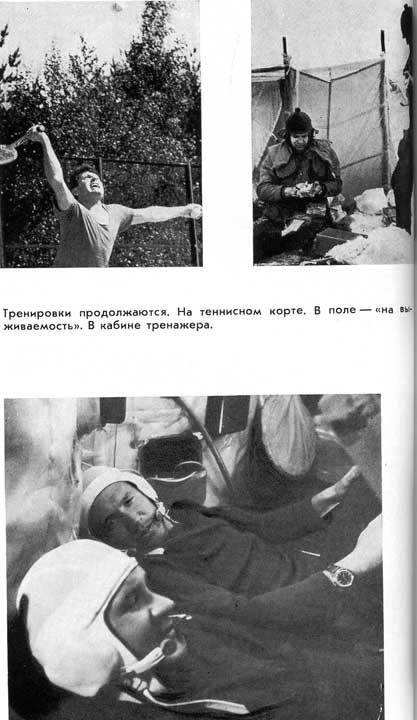 Тренировки продолжаются. На теннисном корте. В поле — «на выживаемость». В кабине тренажера.